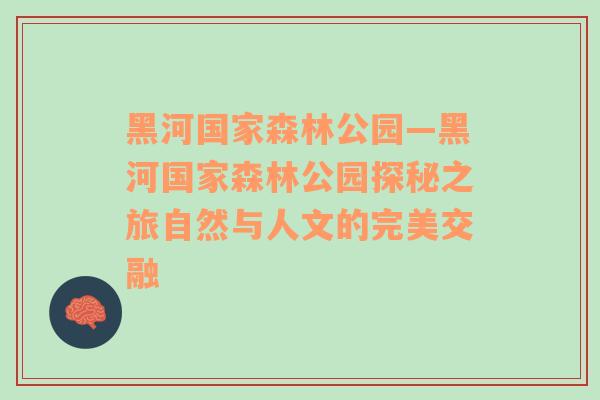 黑河国家森林公园—黑河国家森林公园探秘之旅自然与人文的完美交融